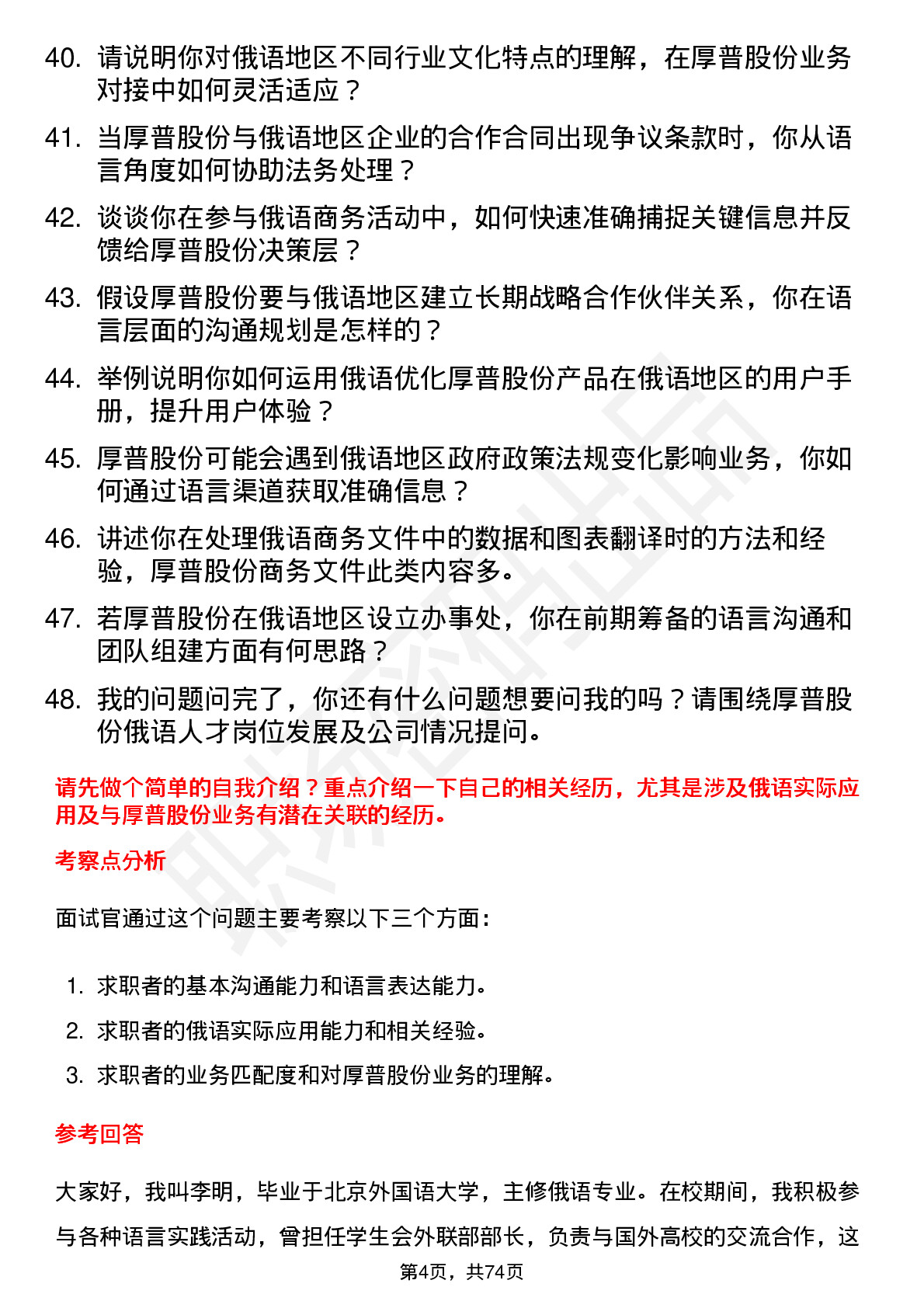 40. 请说明你对俄语地区不同行业文化特点的理解，在厚普股份业务对接中如何灵活适应？

41. 当厚普股份与俄语地区企业的合作合同出现争议条款时，你从语言角度如何协助法务处理？

42. 谈谈你在参与俄语商务活动中，如何快速准确捕捉关键信息并反馈给厚普股份决策层？

43. 假设厚普股份要与俄语地区建立长期战略合作伙伴关系，你在语言层面的沟通规划是怎样的？

44. 举例说明你如何运用俄语优化厚普股份产品在俄语地区的用户手册，提升用户体验？

45. 厚普股份可能会遇到俄语地区政府政策法规变化影响业务，你如何通过语言渠道获取准确信息？

46. 讲述你在处理俄语商务文件中的数据和图表翻译时的方法和经验，厚普股份商务文件此类内容多。

47. 若厚普股份在俄语地区设立办事处，你在前期筹备的语言沟通和团队组建方面有何思路？

48. 我的问题问完了，你还有什么问题想要问我的吗？请围绕厚普股份俄语人才岗位发展及公司情况提问。

请先做个简单的自我介绍？重点介绍一下自己的相关经历，尤其是涉及俄语实际应用及与厚普股份业务有潜在关联的经历。

考察点分析

面试官通过这个问题主要考察以下三个方面：

1. 求职者的基本沟通能力和语言表达能力。
2. 求职者的俄语实际应用能力和相关经验。
3. 求职者的业务匹配度和对厚普股份业务的理解。

参考回答

大家好，我叫李明，毕业于北京外国语大学，主修俄语专业。在校期间，我积极参与各种语言实践活动，曾担任学生会外联部部长，负责与国外高校的交流合作，这

第4页，共74页